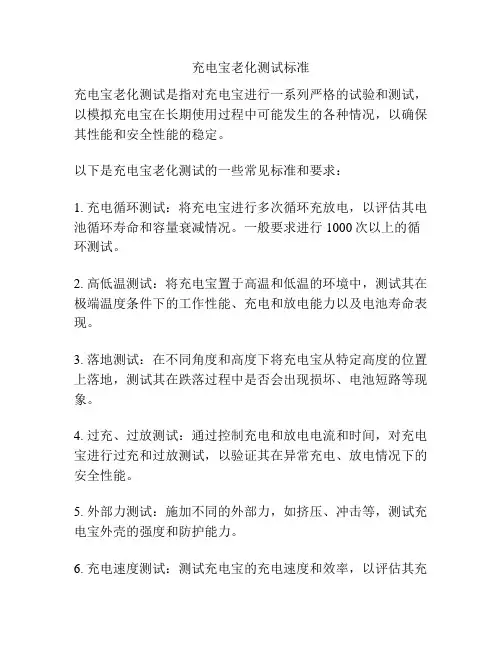 充电宝老化测试标准

充电宝老化测试是指对充电宝进行一系列严格的试验和测试，以模拟充电宝在长期使用过程中可能发生的各种情况，以确保其性能和安全性能的稳定。

以下是充电宝老化测试的一些常见标准和要求：

1. 充电循环测试：将充电宝进行多次循环充放电，以评估其电池循环寿命和容量衰减情况。一般要求进行 1000 次以上的循环测试。

2. 高低温测试：将充电宝置于高温和低温的环境中，测试其在极端温度条件下的工作性能、充电和放电能力以及电池寿命表现。

3. 落地测试：在不同角度和高度下将充电宝从特定高度的位置上落地，测试其在跌落过程中是否会出现损坏、电池短路等现象。

4. 过充、过放测试：通过控制充电和放电电流和时间，对充电宝进行过充和过放测试，以验证其在异常充电、放电情况下的安全性能。

5. 外部力测试：施加不同的外部力，如挤压、冲击等，测试充电宝外壳的强度和防护能力。

6. 充电速度测试：测试充电宝的充电速度和效率，以评估其充